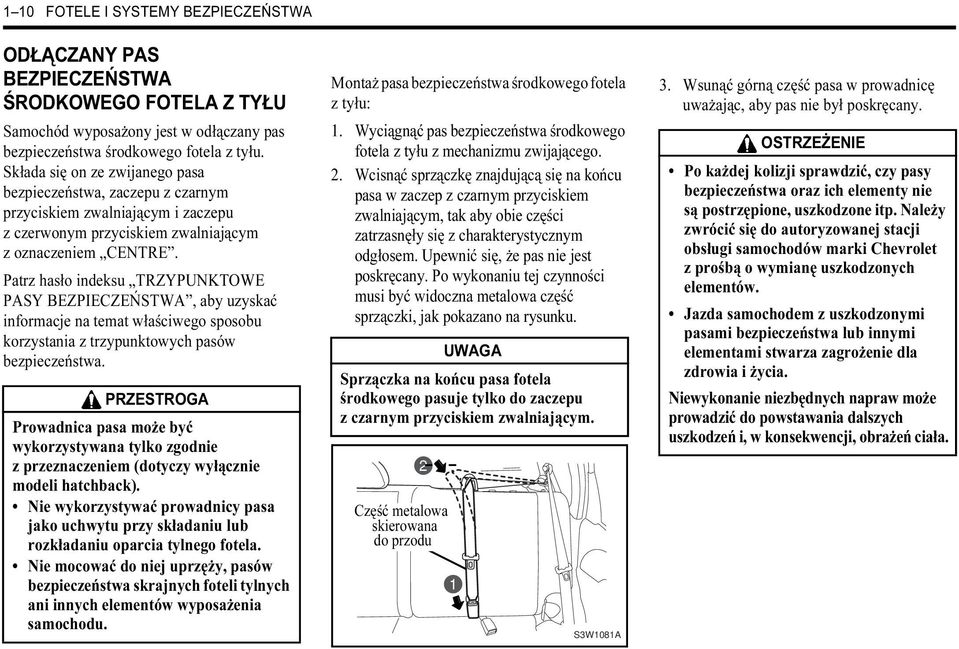 1–10 FOTELE I SYSTEMY BEZPIECZEŃSTWA

ODŁĄCZANY PAS BEZPIECZEŃSTWA ŚRODKOWEGO FOTELA Z TYŁU

Samochód wyposażony jest w odłączany pas bezpieczeństwa środkowego fotela z tyłu. Składa się on ze zwijanego pasa bezpieczeństwa, zaczepu z czarnym przyciskiem zwalniającym i zaczepu z czerwonym przyciskiem zwalniającym z oznaczeniem „CENTRE”.

Patrz hasło indeksu „TRZYPUNKTOWE PASY BEZPIECZEŃSTWA”, aby uzyskać informacje na temat właściwego sposobu korzystania z trzypunktowych pasów bezpieczeństwa.

PRZESTROGA

Prowadnica pasa może być wykorzystywana tylko zgodnie z przeznaczeniem (dotyczy wyłącznie modeli hatchback).

• Nie wykorzystywać prowadnicy pasa jako uchwytu przy składaniu lub rozkładaniu oparcia tylnego fotela.

• Nie mocować do niej uprzęży, pasów bezpieczeństwa skrajnych foteli tylnych ani innych elementów wyposażenia samochodu.

Montaż pasa bezpieczeństwa środkowego fotela z tyłu:

1. Wyciągnąć pas bezpieczeństwa środkowego fotela z tyłu z mechanizmu zwijającego.

2. Wcisnąć sprzączkę znajdującą się na końcu pasa w zaczep z czarnym przyciskiem zwalniającym, tak aby obie części zatrzasnęły się z charakterystycznym odgłosem. Upewnić się, że pas nie jest poskręcany. Po wykonaniu tej czynności musi być widoczna metalowa część sprzączki, jak pokazano na rysunku.

UWAGA

Sprzączka na końcu pasa fotela środkowego pasuje tylko do zaczepu z czarnym przyciskiem zwalniającym.

2

Część metalowa skierowana do przodu

1

S3W1081A

3. Wsunąć górną część pasa w prowadnicę uważając, aby pas nie był poskręcany.

OSTRZEŻENIE

• Po każdej kolizji sprawdzić, czy pasy bezpieczeństwa oraz ich elementy nie są postrzępione, uszkodzone itp. Należy zwrócić się do autoryzowanej stacji obsługi samochodów marki Chevrolet z prośbą o wymianę uszkodzonych elementów.

• Jazda samochodem z uszkodzonymi pasami bezpieczeństwa lub innymi elementami stwarza zagrożenie dla zdrowia i życia.

Niewykonanie niezbędnych napraw może prowadzić do powstawania dalszych uszkodzeń i, w konsekwencji, obrażeń ciała.